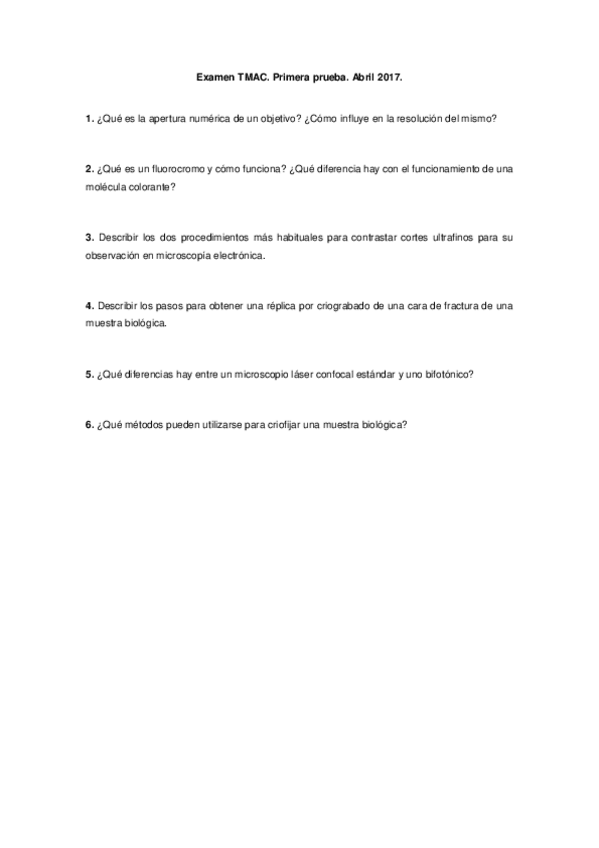 Examen TMAC. Primera prueba. Abril 2017.

1. ¿Qué es la apertura numérica de un objetivo? ¿Cómo influye en la resolución del mismo?

2. ¿Qué es un fluorocromo y cómo funciona? ¿Qué diferencia hay con el funcionamiento de una molécula colorante?

3. Describir los dos procedimientos más habituales para contrastar cortes ultrafinos para su observación en microscopía electrónica.

4. Describir los pasos para obtener una réplica por criograbado de una cara de fractura de una muestra biológica.

5. ¿Qué diferencias hay entre un microscopio láser confocal estándar y uno bifotónico?

6. ¿Qué métodos pueden utilizarse para criofijar una muestra biológica?